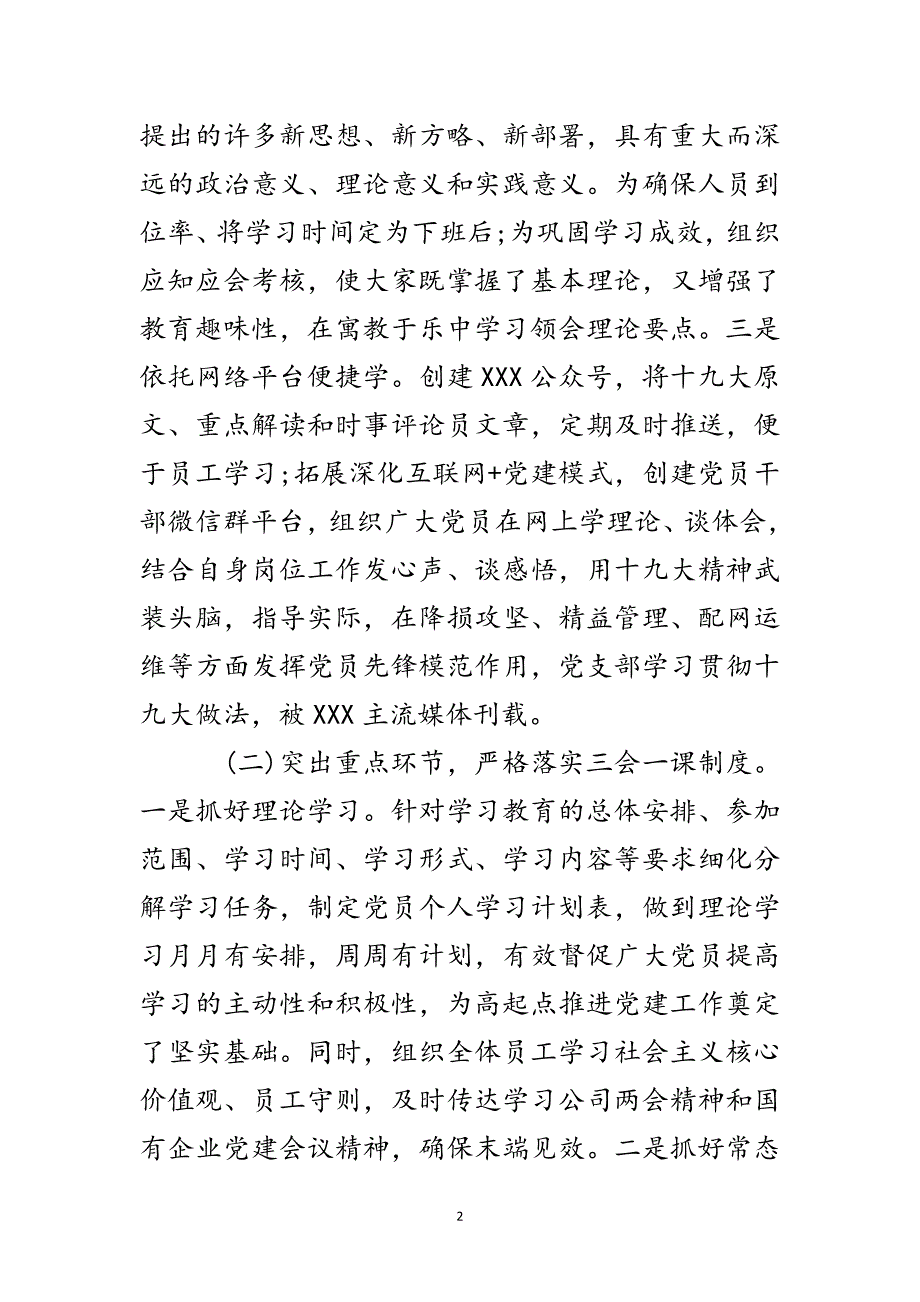 提出的许多新思想、新方略、新部署，具有重大而深远的政治意义、理论意义和实践意义。为确保人员到位率、将学习时间定为下班后;为巩固学习成效，组织应知应会考核，使大家既掌握了基本理论，又增强了教育趣味性，在寓教于乐中学习领会理论要点。三是依托网络平台便捷学。创建XXX公众号，将十九大原文、重点解读和时事评论员文章，定期及时推送，便于员工学习;拓展深化互联网+党建模式，创建党员干部微信群平台，组织广大党员在网上学理论、谈体会，结合自身岗位工作发心声、谈感悟，用十九大精神武装头脑，指导实际，在降损攻坚、精益管理、配网运维等方面发挥党员先锋模范作用，党支部学习贯彻十九大做法，被XXX主流媒体刊载。

(二)突出重点环节，严格落实三会一课制度。一是抓好理论学习。针对学习教育的总体安排、参加范围、学习时间、学习形式、学习内容等要求细化分解学习任务，制定党员个人学习计划表，做到理论学习月月有安排，周周有计划，有效督促广大党员提高学习的主动性和积极性，为高起点推进党建工作奠定了坚实基础。同时，组织全体员工学习社会主义核心价值观、员工守则，及时传达学习公司两会精神和国有企业党建会议精神，确保末端见效。二是抓好常态

2